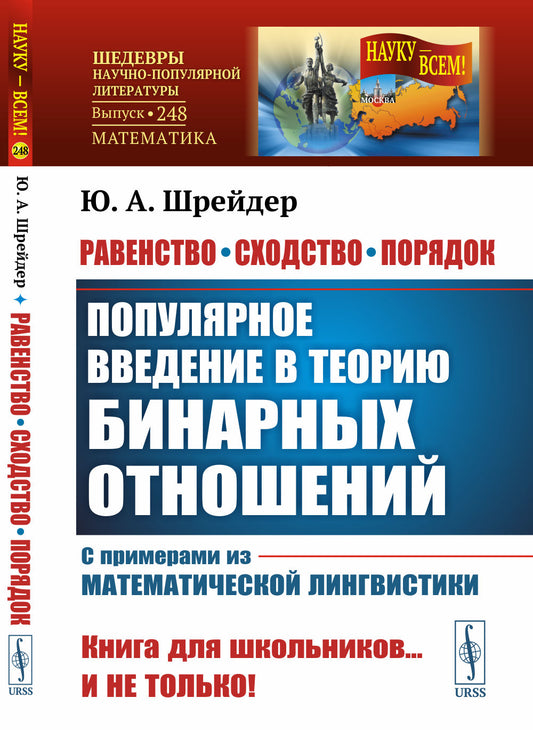 НАУКУ — ВСЕМ! 248

Ю. А. Шрейдер ✦ РАВЕНСТВО • СХОДСТВО • ПОРЯДОК

URSS

ШЕДЕВРЫ НАУЧНО-ПОПУЛЯРНОЙ ЛИТЕРАТУРЫ
Выпуск • 248
МАТЕМАТИКА

НАУКУ — ВСЕМ!

МОСКВА

Ю. А. Шрейдер

РАВЕНСТВО • СХОДСТВО • ПОРЯДОК

ПОПУЛЯРНОЕ ВВЕДЕНИЕ В ТЕОРИЮ БИНАРНЫХ ОТНОШЕНИЙ

С примерами из МАТЕМАТИЧЕСКОЙ ЛИНГВИСТИКИ

Книга для школьников... И НЕ ТОЛЬКО!

URSS